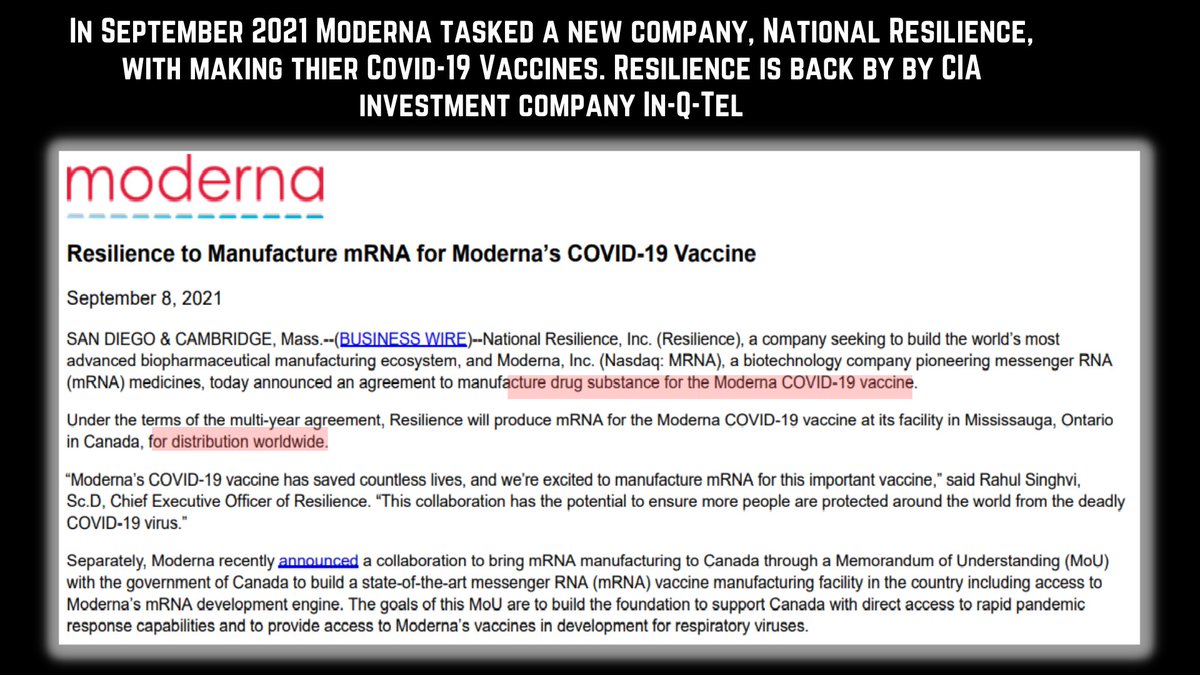 In September 2021 Moderna tasked a new company, National Resilience, with making thier Covid-19 Vaccines. Resilience is back by by CIA investment company In-Q-Tel

moderna

Resilience to Manufacture mRNA for Moderna's COVID-19 Vaccine

September 8, 2021

SAN DIEGO & CAMBRIDGE, Mass.--(BUSINESS WIRE)--National Resilience, Inc. (Resilience), a company seeking to build the world's most advanced biopharmaceutical manufacturing ecosystem, and Moderna, Inc. (Nasdaq: MRNA), a biotechnology company pioneering messenger RNA (mRNA) medicines, today announced an agreement to manufacture drug substance for the Moderna COVID-19 vaccine.

Under the terms of the multi-year agreement, Resilience will produce mRNA for the Moderna COVID-19 vaccine at its facility in Mississauga, Ontario in Canada, for distribution worldwide.

"Moderna's COVID-19 vaccine has saved countless lives, and we're excited to manufacture mRNA for this important vaccine," said Rahul Singhvi, Sc.D, Chief Executive Officer of Resilience. "This collaboration has the potential to ensure more people are protected around the world from the deadly COVID-19 virus."

Separately, Moderna recently announced a collaboration to bring mRNA manufacturing to Canada through a Memorandum of Understanding (MoU) with the government of Canada to build a state-of-the-art messenger RNA (mRNA) vaccine manufacturing facility in the country including access to Moderna's mRNA development engine. The goals of this MoU are to build the foundation to support Canada with direct access to rapid pandemic response capabilities and to provide access to Moderna's vaccines in development for respiratory viruses.